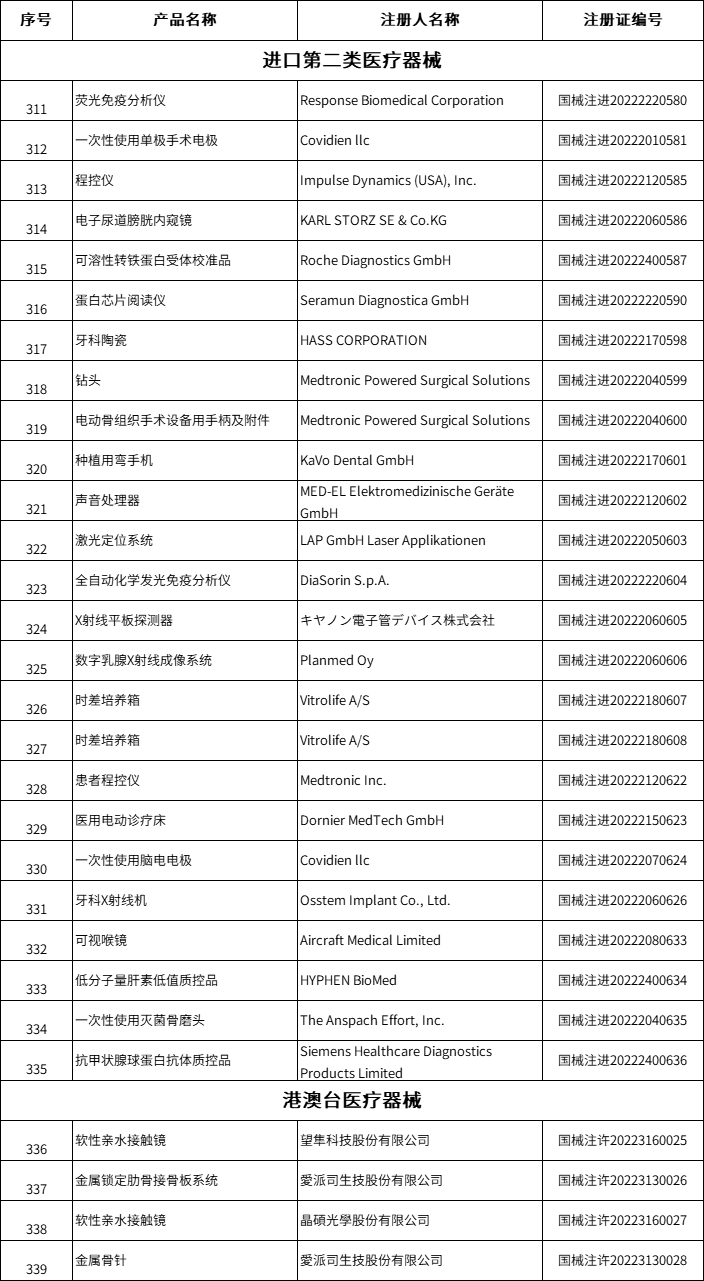 | 序号 | 产品名称 | 注册人名称 | 注册证编号 |
|---|---|---|---|
| 进口第二类医疗器械 | | | |
| 311 | 荧光免疫分析仪 | Response Biomedical Corporation | 国械注进20222220580 |
| 312 | 一次性使用单极手术电极 | Covidien llc | 国械注进20222010581 |
| 313 | 程控仪 | Impulse Dynamics (USA), Inc. | 国械注进20222120585 |
| 314 | 电子尿道膀胱内窥镜 | KARL STORZ SE & Co.KG | 国械注进20222060586 |
| 315 | 可溶性转铁蛋白受体校准品 | Roche Diagnostics GmbH | 国械注进20222400587 |
| 316 | 蛋白芯片阅读仪 | Seramun Diagnostica GmbH | 国械注进20222220590 |
| 317 | 牙科陶瓷 | HASS CORPORATION | 国械注进20222170598 |
| 318 | 钻头 | Medtronic Powered Surgical Solutions | 国械注进20222040599 |
| 319 | 电动骨组织手术设备用手柄及附件 | Medtronic Powered Surgical Solutions | 国械注进20222040600 |
| 320 | 种植用弯手机 | KaVo Dental GmbH | 国械注进20222170601 |
| 321 | 声音处理器 | MED-EL Elektromedizinische Geräte GmbH | 国械注进20222120602 |
| 322 | 激光定位系统 | LAP GmbH Laser Applikationen | 国械注进20222050603 |
| 323 | 全自动化学发光免疫分析仪 | DiaSorin S.p.A. | 国械注进20222220604 |
| 324 | X射线平板探测器 | キヤノン電子管デバイス株式会社 | 国械注进20222060605 |
| 325 | 数字乳腺X射线成像系统 | Planmed Oy | 国械注进20222060606 |
| 326 | 时差培养箱 | Vitrolife A/S | 国械注进20222180607 |
| 327 | 时差培养箱 | Vitrolife A/S | 国械注进20222180608 |
| 328 | 患者程控仪 | Medtronic Inc. | 国械注进20222120622 |
| 329 | 医用电动诊疗床 | Dornier MedTech GmbH | 国械注进20222150623 |
| 330 | 一次性使用脑电电极 | Covidien llc | 国械注进20222070624 |
| 331 | 牙科X射线机 | Osstem Implant Co., Ltd. | 国械注进20222060626 |
| 332 | 可视喉镜 | Aircraft Medical Limited | 国械注进20222080633 |
| 333 | 低分子量肝素低值质控品 | HYPHEN BioMed | 国械注进20222400634 |
| 334 | 一次性使用灭菌骨磨头 | The Anspach Effort, Inc. | 国械注进20222040635 |
| 335 | 抗甲状腺球蛋白抗体质控品 | Siemens Healthcare Diagnostics Products Limited | 国械注进20222400636 |
| 港澳台医疗器械 | | | |
| 336 | 软性亲水接触镜 | 望隼科技股份有限公司 | 国械注许20223160025 |
| 337 | 金属锁定肋骨接骨板系统 | 愛派司生技股份有限公司 | 国械注许20223130026 |
| 338 | 软性亲水接触镜 | 晶碩光學股份有限公司 | 国械注许20223160027 |
| 339 | 金属骨针 | 愛派司生技股份有限公司 | 国械注许20223130028 |